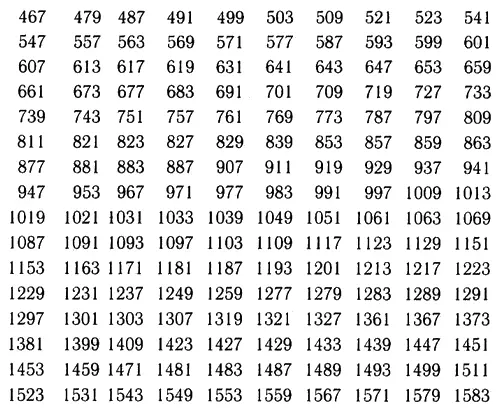 | 467 | 479 | 487 | 491 | 499 | 503 | 509 | 521 | 523 | 541 |
|---|---|---|---|---|---|---|---|---|---|
| 547 | 557 | 563 | 569 | 571 | 577 | 587 | 593 | 599 | 601 |
| 607 | 613 | 617 | 619 | 631 | 641 | 643 | 647 | 653 | 659 |
| 661 | 673 | 677 | 683 | 691 | 701 | 709 | 719 | 727 | 733 |
| 739 | 743 | 751 | 757 | 761 | 769 | 773 | 787 | 797 | 809 |
| 811 | 821 | 823 | 827 | 829 | 839 | 853 | 857 | 859 | 863 |
| 877 | 881 | 883 | 887 | 907 | 911 | 919 | 929 | 937 | 941 |
| 947 | 953 | 967 | 971 | 977 | 983 | 991 | 997 | 1009 | 1013 |
| 1019 | 1021 | 1031 | 1033 | 1039 | 1049 | 1051 | 1061 | 1063 | 1069 |
| 1087 | 1091 | 1093 | 1097 | 1103 | 1109 | 1117 | 1123 | 1129 | 1151 |
| 1153 | 1163 | 1171 | 1181 | 1187 | 1193 | 1201 | 1213 | 1217 | 1223 |
| 1229 | 1231 | 1237 | 1249 | 1259 | 1277 | 1279 | 1283 | 1289 | 1291 |
| 1297 | 1301 | 1303 | 1307 | 1319 | 1321 | 1327 | 1361 | 1367 | 1373 |
| 1381 | 1399 | 1409 | 1423 | 1427 | 1429 | 1433 | 1439 | 1447 | 1451 |
| 1453 | 1459 | 1471 | 1481 | 1483 | 1487 | 1489 | 1493 | 1499 | 1511 |
| 1523 | 1531 | 1543 | 1549 | 1553 | 1559 | 1567 | 1571 | 1579 | 1583 |